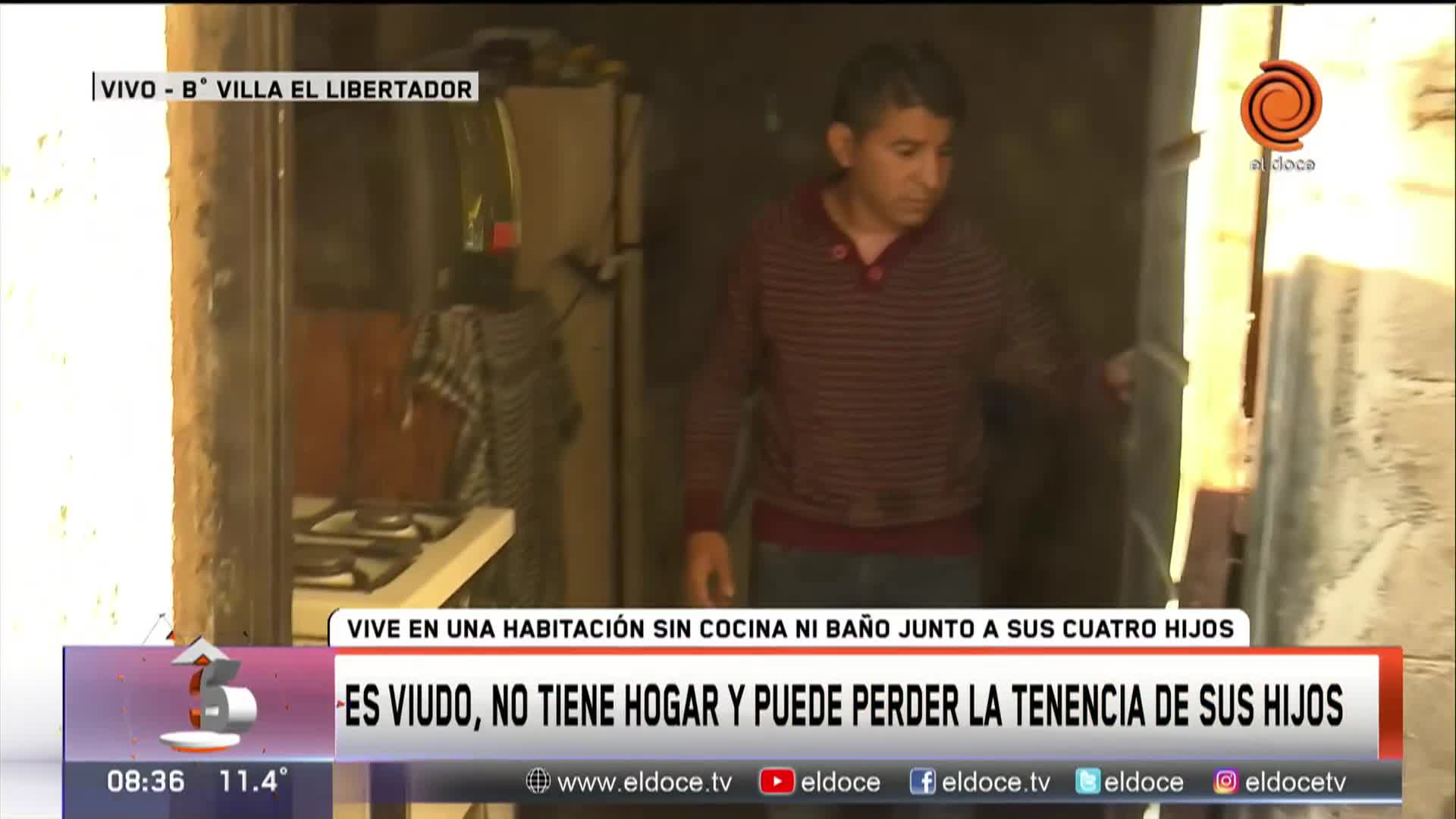 VIVO - B° VILLA EL LIBERTADOR

el doce

VIVE EN UNA HABITACIÓN SIN COCINA NI BAÑO JUNTO A SUS CUATRO HIJOS

ES VIUDO, NO TIENE HOGAR Y PUEDE PERDER LA TENENCIA DE SUS HIJOS

08:36 11.4°

www.eldoce.tv eldoce eldoce.tv eldoce eldocetv